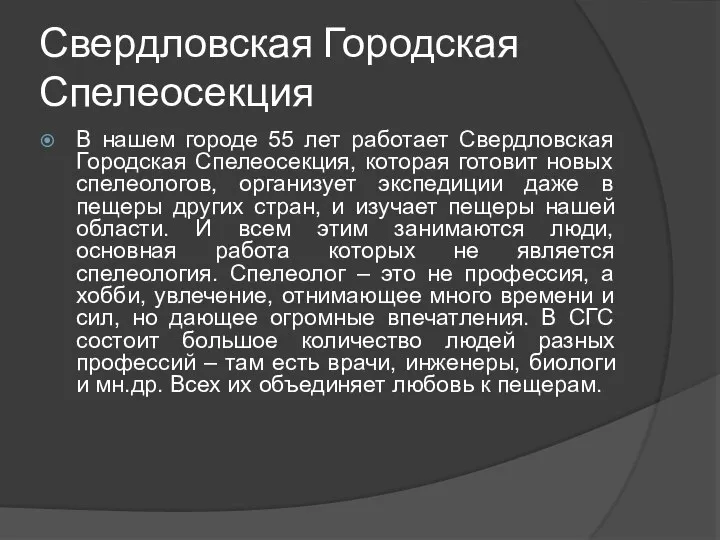 Свердловская Городская Спелеосекция

В нашем городе 55 лет работает Свердловская Городская Спелеосекция, которая готовит новых спелеологов, организует экспедиции даже в пещеры других стран, и изучает пещеры нашей области. И всем этим занимаются люди, основная работа которых не является спелеология. Спелеолог – это не профессия, а хобби, увлечение, отнимающее много времени и сил, но дающее огромные впечатления. В СГС состоит большое количество людей разных профессий – там есть врачи, инженеры, биологи и мн.др. Всех их объединяет любовь к пещерам.